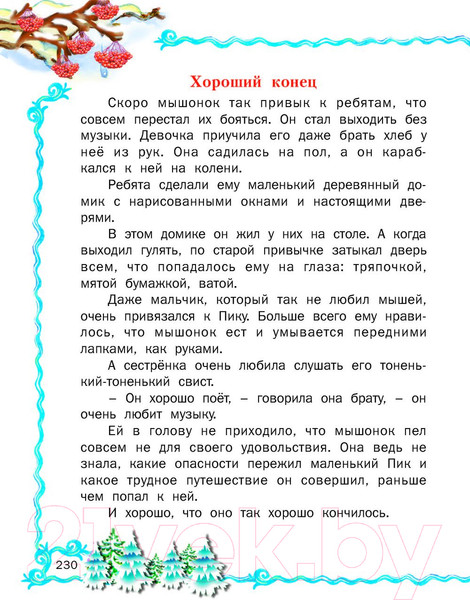 Хороший конец

Скоро мышонок так привык к ребятам, что совсем перестал их бояться. Он стал выходить без музыки. Девочка приучила его даже брать хлеб у неё из рук. Она садилась на пол, а он карабкался к ней на колени.

Ребята сделали ему маленький деревянный домик с нарисованными окнами и настоящими дверями.

В этом домике он жил у них на столе. А когда выходил гулять, по старой привычке затыкал дверь всем, что попадалось ему на глаза: тряпочкой, мятой бумажкой, ватой.

Даже мальчик, который так не любил мышей, очень привязался к Пику. Больше всего ему нравилось, что мышонок ест и умывается передними лапками, как руками.

А сестрёнка очень любила слушать его тоненький-тоненький свист.

– Он хорошо поёт, – говорила она брату, – он очень любит музыку.

Ей в голову не приходило, что мышонок пел совсем не для своего удовольствия. Она ведь не знала, какие опасности пережил маленький Пик и какое трудное путешествие он совершил, раньше чем попал к ней.

И хорошо, что оно так хорошо кончилось.

21vek.by

230